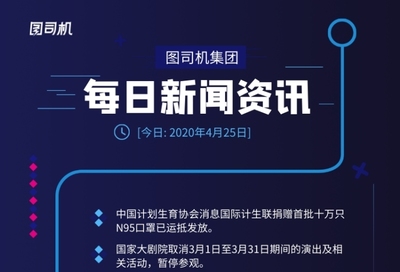 图司机

图司机集团

每日新闻资讯

[今日: 2020年4月25日]

中国计划生育协会消息国际计生联捐赠首批十万只N95口罩已运抵发放。

国家大剧院取消3月1日至3月31日期间的演出及相关活动，暂停参观。